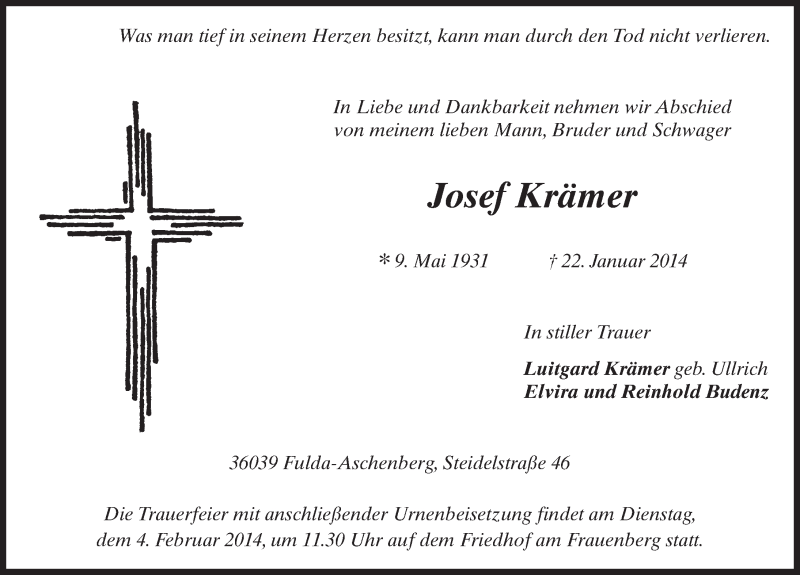 Was man tief in seinem Herzen besitzt, kann man durch den Tod nicht verlieren.

In Liebe und Dankbarkeit nehmen wir Abschied von meinem lieben Mann, Bruder und Schwager

Josef Krämer

* 9. Mai 1931 † 22. Januar 2014

In stiller Trauer

Luitgard Krämer geb. Ullrich
Elvira und Reinhold Budenz

36039 Fulda-Aschenberg, Steidelstraße 46

Die Trauerfeier mit anschließender Urnenbeisetzung findet am Dienstag, dem 4. Februar 2014, um 11.30 Uhr auf dem Friedhof am Frauenberg statt.